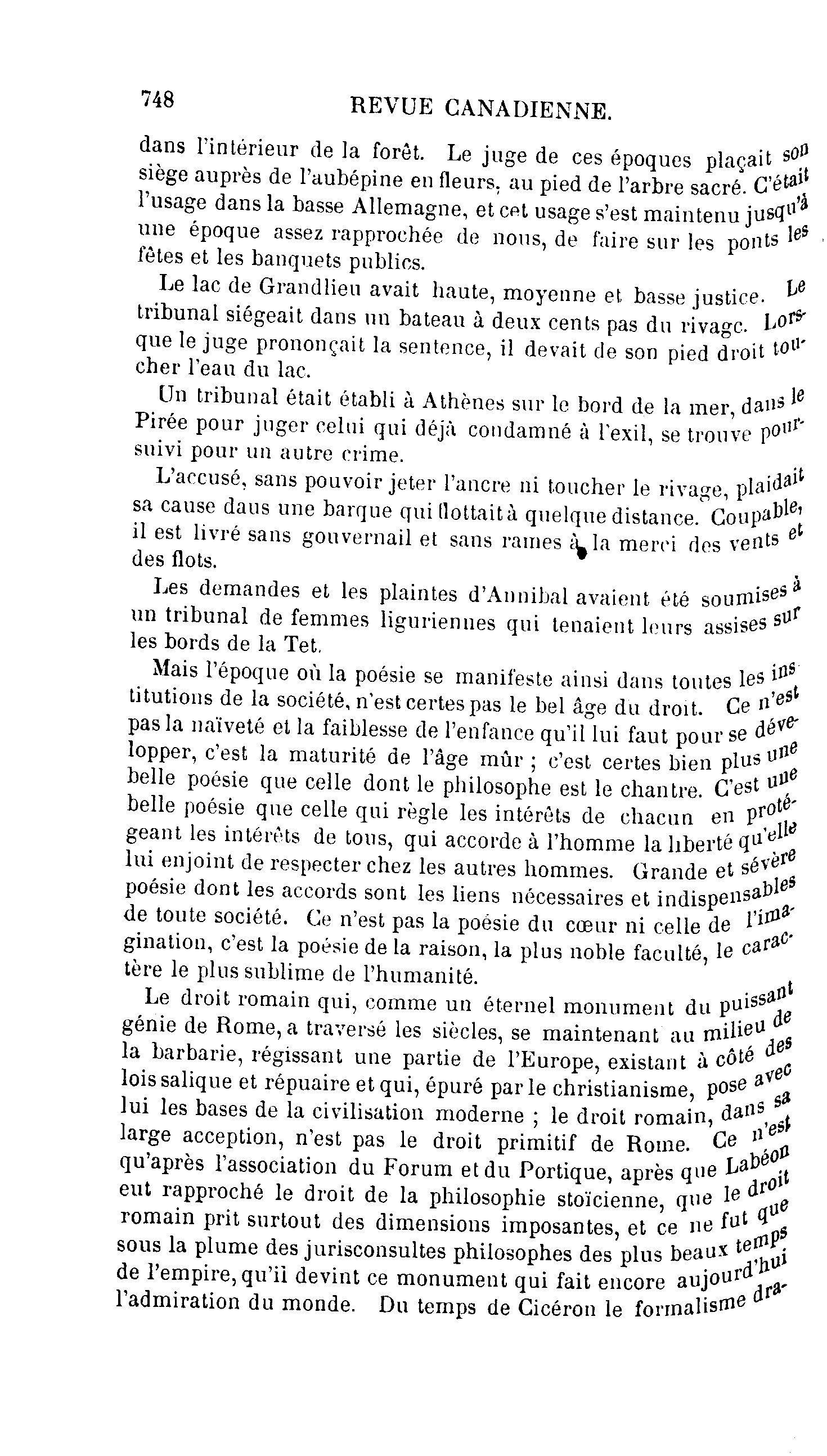 748 REVUE CANADIENNE.

dans l'intérieur de la forêt. Le juge de ces époques plaçait son siège auprès de l'aubépine en fleurs, au pied de l'arbre sacré. C'était l'usage dans la basse Allemagne, et cet usage s'est maintenu jusqu'à une époque assez rapprochée de nous, de faire sur les ponts les fêtes et les banquets publics.

Le lac de Grandlieu avait haute, moyenne et basse justice. Le tribunal siégeait dans un bateau à deux cents pas du rivage. Lorsque le juge prononçait la sentence, il devait de son pied droit toucher l'eau du lac.

Un tribunal était établi à Athènes sur le bord de la mer, dans le Pirée pour juger celui qui déjà condamné à l'exil, se trouve poursuivi pour un autre crime.

L'accusé, sans pouvoir jeter l'ancre ni toucher le rivage, plaidait sa cause daus une barque qui flottait à quelque distance. Coupable, il est livré sans gouvernail et sans rames à la merci des vents et des flots.

Les demandes et les plaintes d'Annibal avaient été soumises à un tribunal de femmes liguriennes qui tenaient leurs assises sur les bords de la Tet.

Mais l'époque où la poésie se manifeste ainsi dans toutes les institutions de la société, n'est certes pas le bel âge du droit. Ce n'est pas la naïveté et la faiblesse de l'enfance qu'il lui faut pour se développer, c'est la maturité de l'âge mûr ; c'est certes bien plus une belle poésie que celle dont le philosophe est le chantre. C'est une belle poésie que celle qui règle les intérêts de chacun en protégeant les intérêts de tous, qui accorde à l'homme la liberté qu'elle lui enjoint de respecter chez les autres hommes. Grande et sévère poésie dont les accords sont les liens nécessaires et indispensables de toute société. Ce n'est pas la poésie du cœur ni celle de l'imagination, c'est la poésie de la raison, la plus noble faculté, le caractère le plus sublime de l'humanité.

Le droit romain qui, comme un éternel monument du puissant génie de Rome, a traversé les siècles, se maintenant au milieu de la barbarie, régissant une partie de l'Europe, existant à côté des lois salique et répuaire et qui, épuré par le christianisme, pose avec lui les bases de la civilisation moderne ; le droit romain, dans sa large acception, n'est pas le droit primitif de Rome. Ce n'est qu'après l'association du Forum et du Portique, après que Labéon eut rapproché le droit de la philosophie stoïcienne, que le droit romain prit surtout des dimensions imposantes, et ce ne fut que sous la plume des jurisconsultes philosophes des plus beaux temps de l'empire, qu'ii devint ce monument qui fait encore aujourd'hui l'admiration du monde. Du temps de Cicéron le formalisme dra-